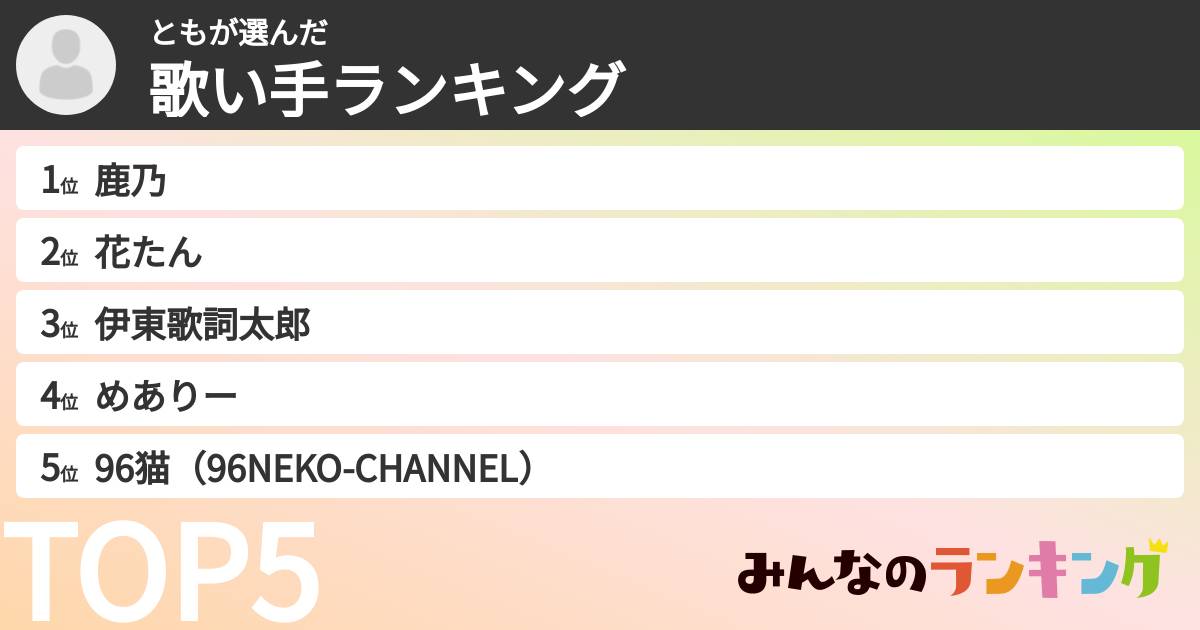 ともが選んだ
歌い手ランキング

1位 鹿乃
2位 花たん
3位 伊東歌詞太郎
4位 めありー
5位 96猫（96NEKO-CHANNEL）

TOP5

みんなのランキング